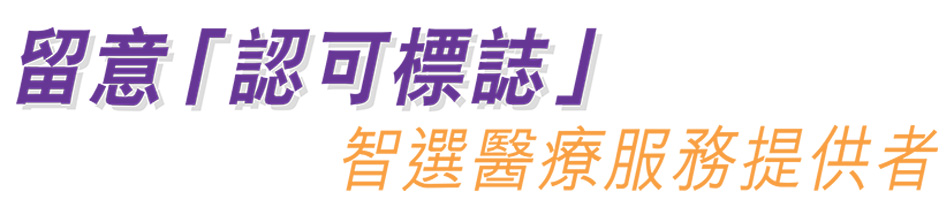 留意「認可標誌」
智選醫療服務提供者